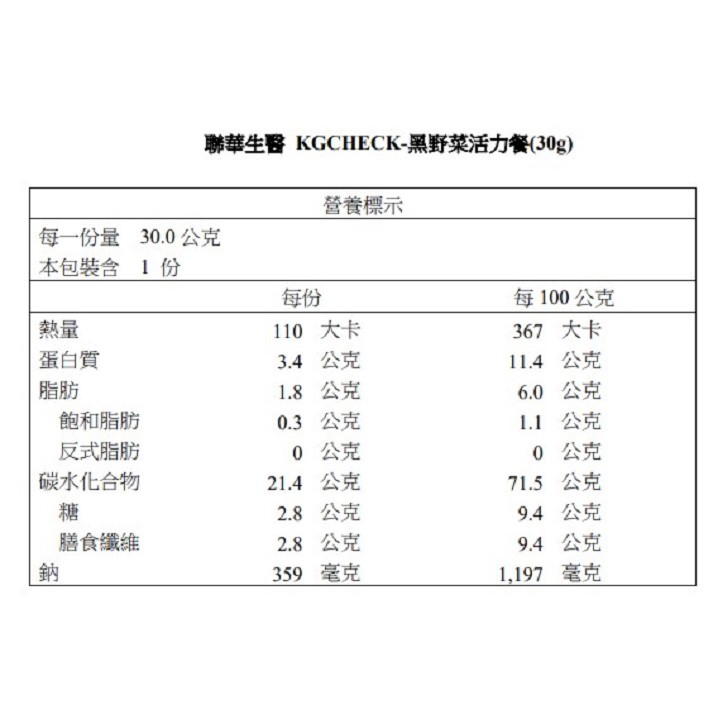 聯華生醫 KGCHECK-黑野菜活力餐(30g)

營養標示

每一份量 30.0 公克
本包裝含 1 份

|  | 每份 | 每 100 公克 |
|---|---|---|
| 熱量 | 110 大卡 | 367 大卡 |
| 蛋白質 | 3.4 公克 | 11.4 公克 |
| 脂肪 | 1.8 公克 | 6.0 公克 |
| 飽和脂肪 | 0.3 公克 | 1.1 公克 |
| 反式脂肪 | 0 公克 | 0 公克 |
| 碳水化合物 | 21.4 公克 | 71.5 公克 |
| 糖 | 2.8 公克 | 9.4 公克 |
| 膳食纖維 | 2.8 公克 | 9.4 公克 |
| 鈉 | 359 毫克 | 1,197 毫克 |